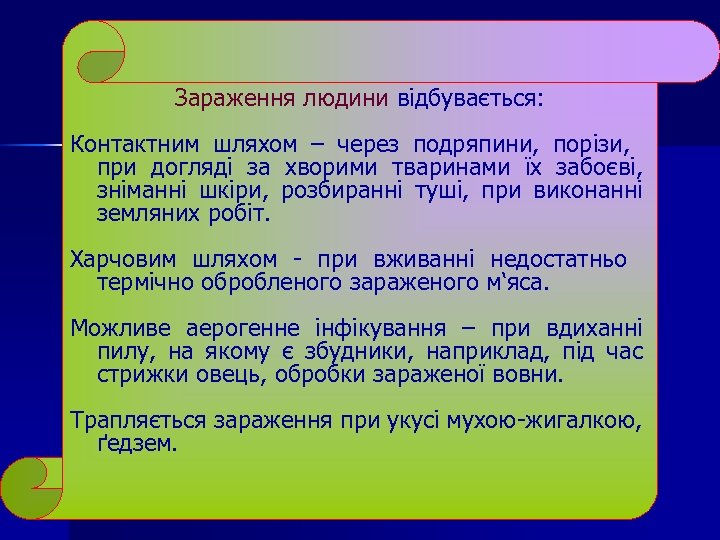 Зараження людини відбувається:

Контактним шляхом – через подряпини, порізи, при догляді за хворими тваринами їх забоєві, зніманні шкіри, розбиранні туші, при виконанні земляних робіт.

Харчовим шляхом - при вживанні недостатньо термічно обробленого зараженого м‘яса.

Можливе аерогенне інфікування – при вдиханні пилу, на якому є збудники, наприклад, під час стрижки овець, обробки зараженої вовни.

Трапляється зараження при укусі мухою-жигалкою, ґедзем.